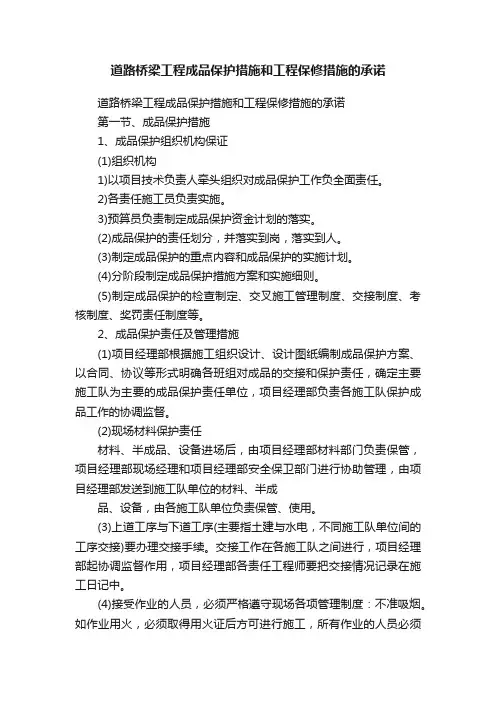 道路桥梁工程成品保护措施和工程保修措施的承诺

道路桥梁工程成品保护措施和工程保修措施的承诺

第一节、成品保护措施

1、成品保护组织机构保证

(1)组织机构

1)以项目技术负责人牵头组织对成品保护工作负全面责任。

2)各责任施工员负责实施。

3)预算员负责制定成品保护资金计划的落实。

(2)成品保护的责任划分，并落实到岗，落实到人。

(3)制定成品保护的重点内容和成品保护的实施计划。

(4)分阶段制定成品保护措施方案和实施细则。

(5)制定成品保护的检查制定、交叉施工管理制度、交接制度、考核制度、奖罚责任制度等。

2、成品保护责任及管理措施

(1)项目经理部根据施工组织设计、设计图纸编制成品保护方案、以合同、协议等形式明确各班组对成品的交接和保护责任，确定主要施工队为主要的成品保护责任单位，项目经理部负责各施工队保护成品工作的协调监督。

(2)现场材料保护责任

材料、半成品、设备进场后，由项目经理部材料部门负责保管，项目经理部现场经理和项目经理部安全保卫部门进行协助管理，由项目经理部发送到施工队单位的材料、半成

品、设备，由各施工队单位负责保管、使用。

(3)上道工序与下道工序(主要指土建与水电，不同施工队单位间的工序交接)要办理交接手续。交接工作在各施工队之间进行，项目经理部起协调监督作用，项目经理部各责任工程师要把交接情况记录在施工日记中。

(4)接受作业的人员，必须严格遵守现场各项管理制度：不准吸烟。如作业用火，必须取得用火证后方可进行施工，所有作业的人员必须